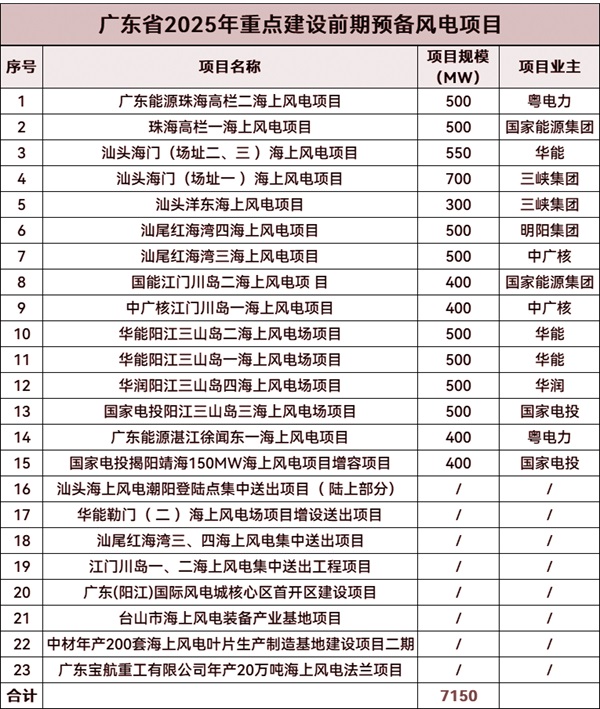 广东省2025年重点建设前期预备风电项目

| 序号 | 项目名称 | 项目规模（MW） | 项目业主 |
|---|---|---|---|
| 1 | 广东能源珠海高栏二海上风电项目 | 500 | 粤电力 |
| 2 | 珠海高栏一海上风电项目 | 500 | 国家能源集团 |
| 3 | 汕头海门（场址二、三）海上风电项目 | 550 | 华能 |
| 4 | 汕头海门（场址一）海上风电项目 | 700 | 三峡集团 |
| 5 | 汕头洋东海上风电项目 | 300 | 三峡集团 |
| 6 | 汕尾红海湾四海上风电项目 | 500 | 明阳集团 |
| 7 | 汕尾红海湾三海上风电项目 | 500 | 中广核 |
| 8 | 国能江门川岛二海上风电项 目 | 400 | 国家能源集团 |
| 9 | 中广核江门川岛一海上风电项目 | 400 | 中广核 |
| 10 | 华能阳江三山岛二海上风电场项目 | 500 | 华能 |
| 11 | 华能阳江三山岛一海上风电场项目 | 500 | 华能 |
| 12 | 华润阳江三山岛四海上风电场项目 | 500 | 华润 |
| 13 | 国家电投阳江三山岛三海上风电场项目 | 500 | 国家电投 |
| 14 | 广东能源湛江徐闻东一海上风电项目 | 400 | 粤电力 |
| 15 | 国家电投揭阳靖海150MW海上风电项目增容项目 | 400 | 国家电投 |
| 16 | 汕头海上风电潮阳登陆点集中送出项目（陆上部分） | / | / |
| 17 | 华能勒门（二）海上风电场项目增设送出项目 | / | / |
| 18 | 汕尾红海湾三、四海上风电集中送出项目 | / | / |
| 19 | 江门川岛一、二海上风电集中送出工程项目 | / | / |
| 20 | 广东(阳江)国际风电城核心区首开区建设项目 | / | / |
| 21 | 台山市海上风电装备产业基地项目 | / | / |
| 22 | 中材年产200套海上风电叶片生产制造基地建设项目二期 | / | / |
| 23 | 广东宝航重工有限公司年产20万吨海上风电法兰项目 | / | / |
| 合计 | | 7150 | |